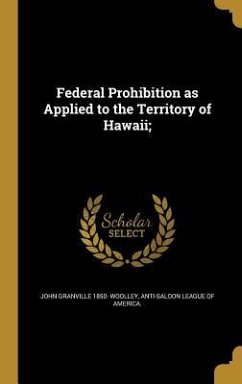 Federal Prohibition as Applied to the Territory of Hawaii;

Scholar SELECT

JOHN GRANVILLE 1850- WOOLLEY, ANTI-SALOON LEAGUE OF AMERICA.